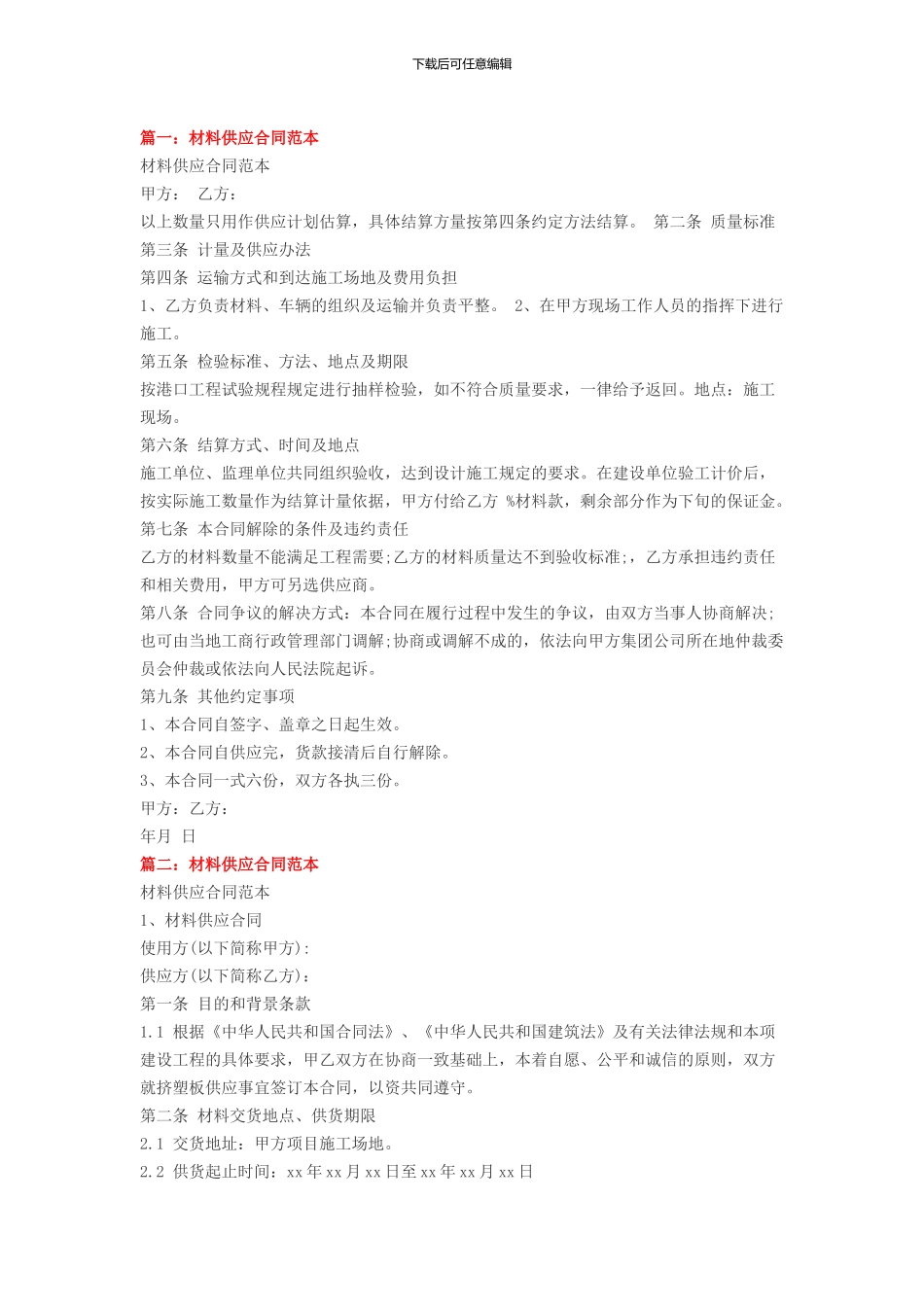 下载后可任意编辑

篇一：材料供应合同范本

材料供应合同范本

甲方： 乙方：

以上数量只用作供应计划估算，具体结算方量按第四条约定方法结算。 第二条 质量标准

第三条 计量及供应办法

第四条 运输方式和到达施工场地及费用负担

1、乙方负责材料、车辆的组织及运输并负责平整。 2、在甲方现场工作人员的指挥下进行施工。

第五条 检验标准、方法、地点及期限

按港口工程试验规程规定进行抽样检验，如不符合质量要求，一律给予返回。地点：施工现场。

第六条 结算方式、时间及地点

施工单位、监理单位共同组织验收，达到设计施工规定的要求。在建设单位验工计价后，按实际施工数量作为结算计量依据，甲方付给乙方 %材料款，剩余部分作为下旬的保证金。

第七条 本合同解除的条件及违约责任

乙方的材料数量不能满足工程需要;乙方的材料质量达不到验收标准;，乙方承担违约责任和相关费用，甲方可另选供应商。

第八条 合同争议的解决方式：本合同在履行过程中发生的争议，由双方当事人协商解决;也可由当地工商行政管理部门调解;协商或调解不成的，依法向甲方集团公司所在地仲裁委员会仲裁或依法向人民法院起诉。

第九条 其他约定事项

1、本合同自签字、盖章之日起生效。

2、本合同自供应完，货款接清后自行解除。

3、本合同一式六份，双方各执三份。

甲方：乙方：

年月 日

篇二：材料供应合同范本

材料供应合同范本

1、材料供应合同

使用方(以下简称甲方)：

供应方(以下简称乙方)：

第一条 目的和背景条款

1.1 根据《中华人民共和国合同法》、《中华人民共和国建筑法》及有关法律法规和本项建设工程的具体要求，甲乙双方在协商一致基础上，本着自愿、公平和诚信的原则，双方就挤塑板供应事宜签订本合同，以资共同遵守。

第二条 材料交货地点、供货期限

2.1 交货地址：甲方项目施工场地。

2.2 供货起止时间：xx年xx月xx日至xx年xx月xx日